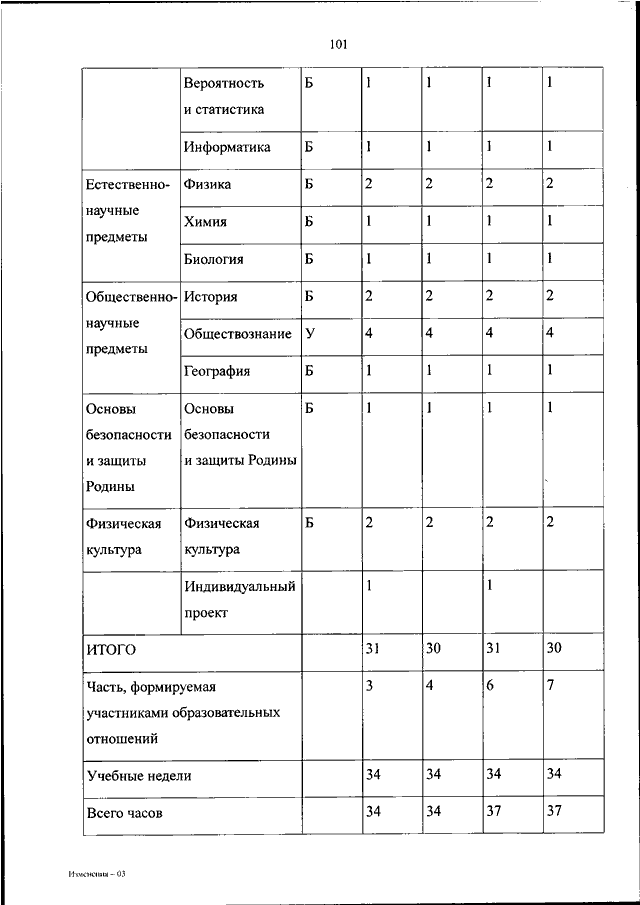 101

| | | | | | | |
|---|---|---|---|---|---|---|
| | Вероятность и статистика | Б | 1 | 1 | 1 | 1 |
| | Информатика | Б | 1 | 1 | 1 | 1 |
| Естественно-научные предметы | Физика | Б | 2 | 2 | 2 | 2 |
| | Химия | Б | 1 | 1 | 1 | 1 |
| | Биология | Б | 1 | 1 | 1 | 1 |
| Общественно-научные предметы | История | Б | 2 | 2 | 2 | 2 |
| | Обществознание | У | 4 | 4 | 4 | 4 |
| | География | Б | 1 | 1 | 1 | 1 |
| Основы безопасности и защиты Родины | Основы безопасности и защиты Родины | Б | 1 | 1 | 1 | 1 |
| Физическая культура | Физическая культура | Б | 2 | 2 | 2 | 2 |
| | Индивидуальный проект | | 1 | | 1 | |
| ИТОГО | | | 31 | 30 | 31 | 30 |
| Часть, формируемая участниками образовательных отношений | | | 3 | 4 | 6 | 7 |
| Учебные недели | | | 34 | 34 | 34 | 34 |
| Всего часов | | | 34 | 34 | 37 | 37 |

Изменения – 03